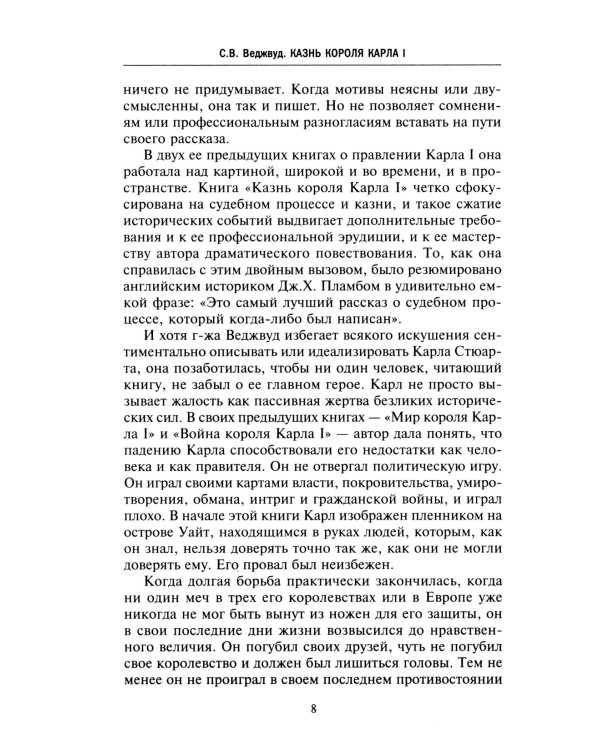 С.В. Веджвуд. КАЗНЬ КОРОЛЯ КАРЛА I

ничего не придумывает. Когда мотивы неясны или двусмысленны, она так и пишет. Но не позволяет сомнениям или профессиональным разногласиям вставать на пути своего рассказа.

В двух ее предыдущих книгах о правлении Карла I она работала над картиной, широкой и во времени, и в пространстве. Книга «Казнь короля Карла I» четко сфокусирована на судебном процессе и казни, и такое сжатие исторических событий выдвигает дополнительные требования и к ее профессиональной эрудиции, и к ее мастерству автора драматического повествования. То, как она справилась с этим двойным вызовом, было резюмировано английским историком Дж.Х. Пламбом в удивительно емкой фразе: «Это самый лучший рассказ о судебном процессе, который когда-либо был написан».

И хотя г-жа Веджвуд избегает всякого искушения сентиментально описывать или идеализировать Карла Стюарта, она позаботилась, чтобы ни один человек, читающий книгу, не забыл о ее главном герое. Карл не просто вызывает жалость как пассивная жертва безликих исторических сил. В своих предыдущих книгах — «Мир короля Карла I» и «Война короля Карла I» — автор дала понять, что падению Карла способствовали его недостатки как человека и как правителя. Он не отвергал политическую игру. Он играл своими картами власти, покровительства, умиротворения, обмана, интриг и гражданской войны, и играл плохо. В начале этой книги Карл изображен пленником на острове Уайт, находящимся в руках людей, которым, как он знал, нельзя доверять точно так же, как они не могли доверять ему. Его провал был неизбежен.

Когда долгая борьба практически закончилась, когда ни один меч в трех его королевствах или в Европе уже никогда не мог быть вынут из ножен для его защиты, он в свои последние дни жизни возвысился до нравственного величия. Он погубил своих друзей, чуть не погубил свое королевство и должен был лишиться головы. Тем не менее он не проиграл в своем последнем противостоянии

8